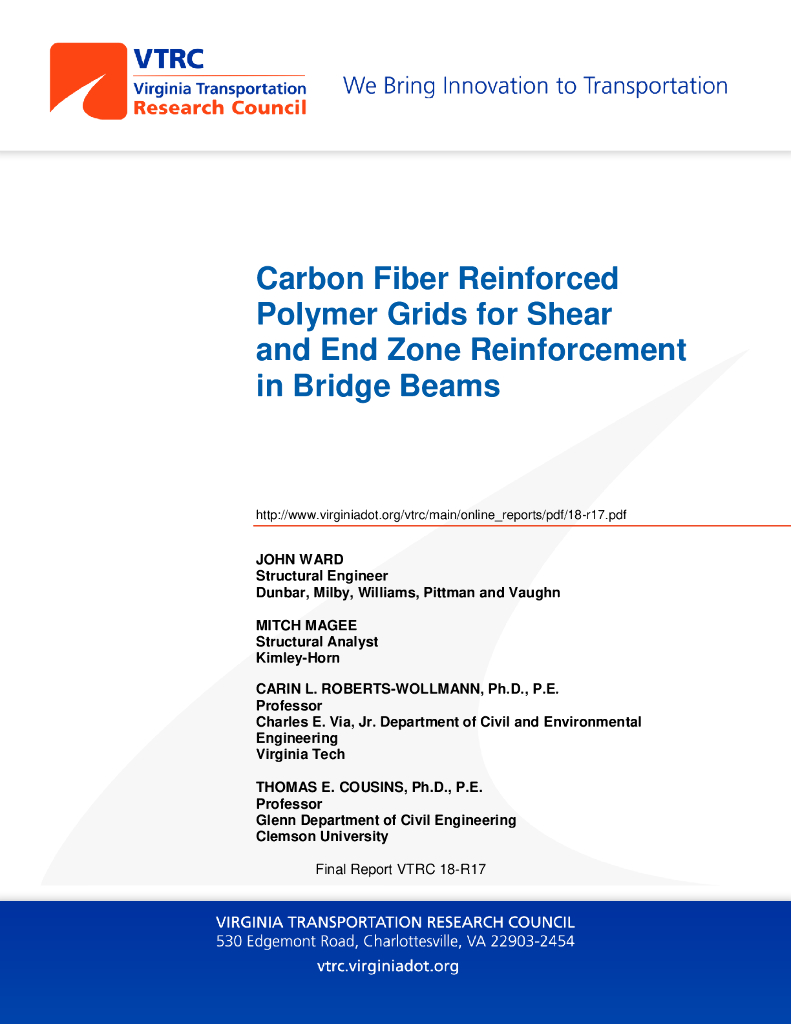 VTRC
Virginia Transportation
Research Council

We Bring Innovation to Transportation

Carbon Fiber Reinforced Polymer Grids for Shear and End Zone Reinforcement in Bridge Beams

http://www.virginiadot.org/vtrc/main/online_reports/pdf/18-r17.pdf

JOHN WARD
Structural Engineer
Dunbar, Milby, Williams, Pittman and Vaughn

MITCH MAGEE
Structural Analyst
Kimley-Horn

CARIN L. ROBERTS-WOLLMANN, Ph.D., P.E.
Professor
Charles E. Via, Jr. Department of Civil and Environmental Engineering
Virginia Tech

THOMAS E. COUSINS, Ph.D., P.E.
Professor
Glenn Department of Civil Engineering
Clemson University

Final Report VTRC 18-R17

VIRGINIA TRANSPORTATION RESEARCH COUNCIL
530 Edgemont Road, Charlottesville, VA 22903-2454
vtrc.virginiadot.org